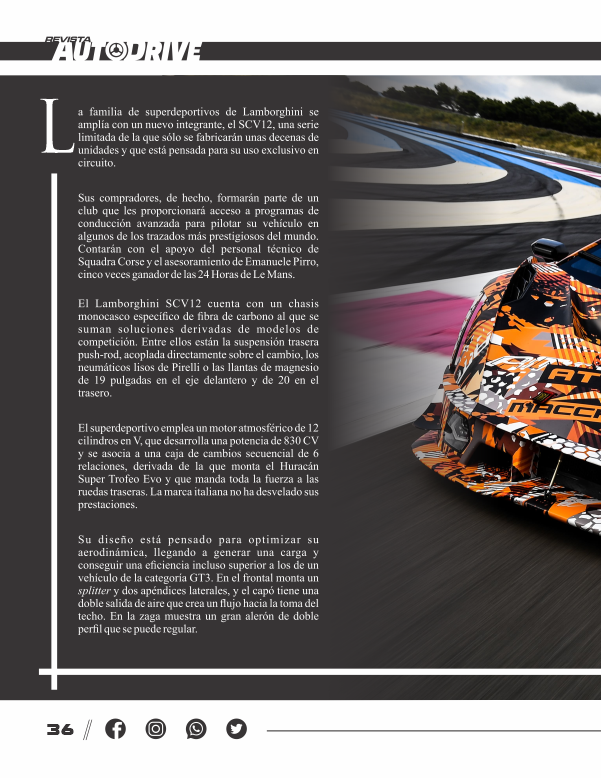 REVISTA AUTODRIVE

La familia de superdeportivos de Lamborghini se amplía con un nuevo integrante, el SCV12, una serie limitada de la que sólo se fabricarán unas decenas de unidades y que está pensada para su uso exclusivo en circuito.

Sus compradores, de hecho, formarán parte de un club que les proporcionará acceso a programas de conducción avanzada para pilotar su vehículo en algunos de los trazados más prestigiosos del mundo. Contarán con el apoyo del personal técnico de Squadra Corse y el asesoramiento de Emanuele Pirro, cinco veces ganador de las 24 Horas de Le Mans.

El Lamborghini SCV12 cuenta con un chasis monocasco específico de fibra de carbono al que se suman soluciones derivadas de modelos de competición. Entre ellos están la suspensión trasera push-rod, acoplada directamente sobre el cambio, los neumáticos lisos de Pirelli o las llantas de magnesio de 19 pulgadas en el eje delantero y de 20 en el trasero.

El superdeportivo emplea un motor atmosférico de 12 cilindros en V, que desarrolla una potencia de 830 CV y se asocia a una caja de cambios secuencial de 6 relaciones, derivada de la que monta el Huracán Super Trofeo Evo y que manda toda la fuerza a las ruedas traseras. La marca italiana no ha desvelado sus prestaciones.

Su diseño está pensado para optimizar su aerodinámica, llegando a generar una carga y conseguir una eficiencia incluso superior a los de un vehículo de la categoría GT3. En el frontal monta un splitter y dos apéndices laterales, y el capó tiene una doble salida de aire que crea un flujo hacia la toma del techo. En la zaga muestra un gran alerón de doble perfil que se puede regular.

36